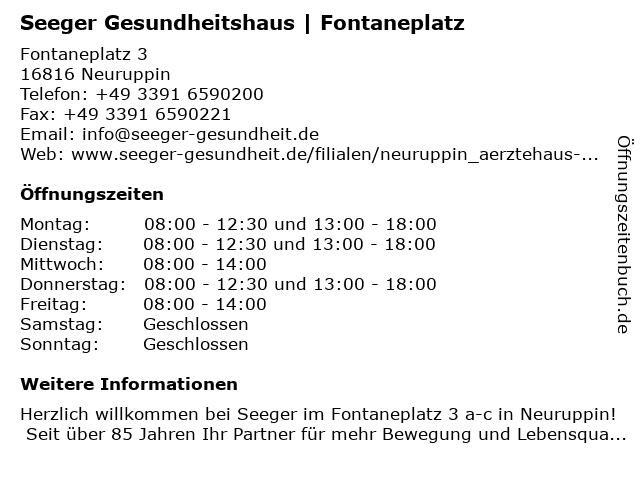 Seeger Gesundheitshaus | Fontaneplatz

Fontaneplatz 3
16816 Neuruppin
Telefon: +49 3391 6590200
Fax: +49 3391 6590221
Email: info@seeger-gesundheit.de
Web: www.seeger-gesundheit.de/filialen/neuruppin_aerztehaus-...

Öffnungszeiten

Montag: 08:00 - 12:30 und 13:00 - 18:00
Dienstag: 08:00 - 12:30 und 13:00 - 18:00
Mittwoch: 08:00 - 14:00
Donnerstag: 08:00 - 12:30 und 13:00 - 18:00
Freitag: 08:00 - 14:00
Samstag: Geschlossen
Sonntag: Geschlossen

Weitere Informationen

Herzlich willkommen bei Seeger im Fontaneplatz 3 a-c in Neuruppin! Seit über 85 Jahren Ihr Partner für mehr Bewegung und Lebensqua...

Öffnungszeitenbuch.de